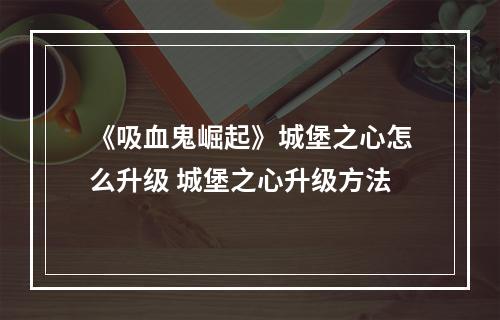 《吸血鬼崛起》城堡之心怎么升级 城堡之心升级方法